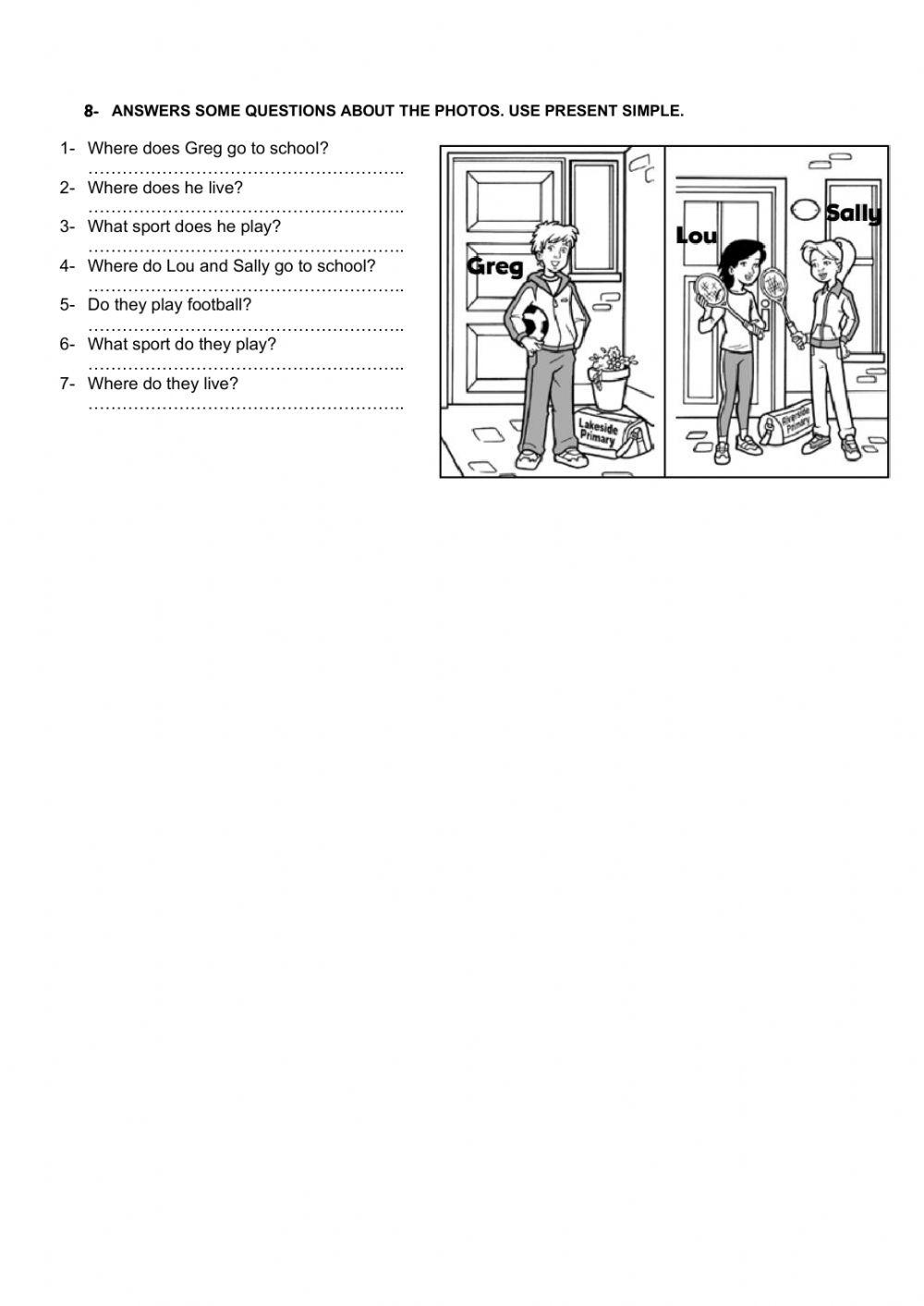 8- ANSWERS SOME QUESTIONS ABOUT THE PHOTOS. USE PRESENT SIMPLE.

1- Where does Greg go to school?
………………………………………………..
2- Where does he live?
………………………………………………..
3- What sport does he play?
………………………………………………..
4- Where do Lou and Sally go to school?
………………………………………………..
5- Do they play football?
………………………………………………..
6- What sport do they play?
………………………………………………..
7- Where do they live?
………………………………………………..

Greg
Lakeside Primary
Lou
Sally
Riverside Primary